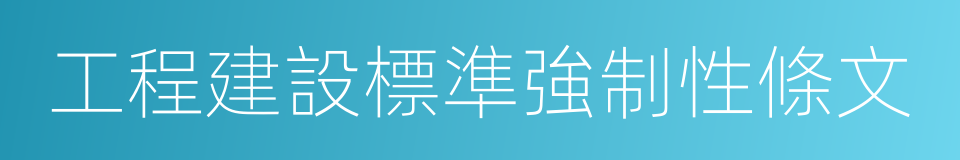 工程建設標準強制性條文